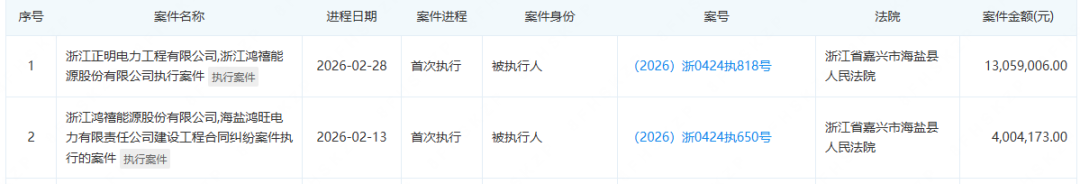 | 序号 | 案件名称 | 进程日期 | 案件进程 | 案件身份 | 案号 | 法院 | 案件金额(元) |
|---|---|---|---|---|---|---|---|
| 1 | 浙江正明电力工程有限公司,浙江鸿禧能源股份有限公司执行案件 执行案件 | 2026-02-28 | 首次执行 | 被执行人 | (2026)浙0424执818号 | 浙江省嘉兴市海盐县人民法院 | 13,059,006.00 |
| 2 | 浙江鸿禧能源股份有限公司,海盐鸿旺电力有限责任公司建设工程合同纠纷案件执行的案件 执行案件 | 2026-02-13 | 首次执行 | 被执行人 | (2026)浙0424执650号 | 浙江省嘉兴市海盐县人民法院 | 4,004,173.00 |